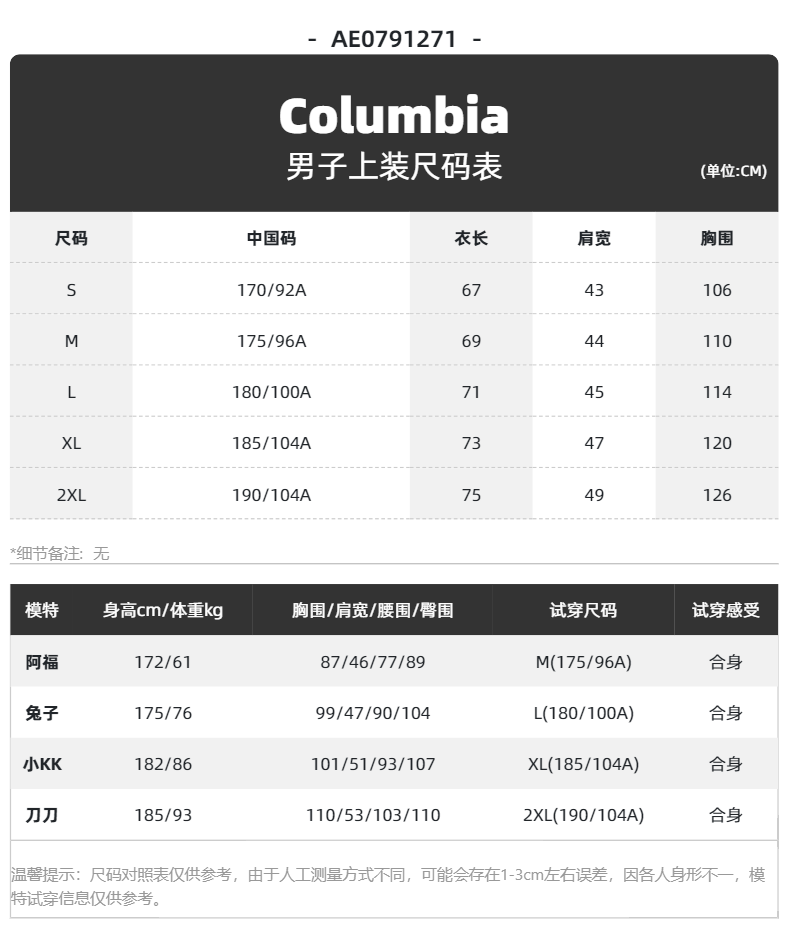 - AE0791271 -

Columbia
男子上装尺码表
(单位:CM)

| 尺码 | 中国码 | 衣长 | 肩宽 | 胸围 |
|---|---|---|---|---|
| S | 170/92A | 67 | 43 | 106 |
| M | 175/96A | 69 | 44 | 110 |
| L | 180/100A | 71 | 45 | 114 |
| XL | 185/104A | 73 | 47 | 120 |
| 2XL | 190/104A | 75 | 49 | 126 |

*细节备注：无

| 模特 | 身高cm/体重kg | 胸围/肩宽/腰围/臀围 | 试穿尺码 | 试穿感受 |
|---|---|---|---|---|
| 阿福 | 172/61 | 87/46/77/89 | M(175/96A) | 合身 |
| 兔子 | 175/76 | 99/47/90/104 | L(180/100A) | 合身 |
| 小KK | 182/86 | 101/51/93/107 | XL(185/104A) | 合身 |
| 刀刀 | 185/93 | 110/53/103/110 | 2XL(190/104A) | 合身 |

温馨提示：尺码对照表仅供参考，由于人工测量方式不同，可能会存在1-3cm左右误差，因各人身形不一，模特试穿信息仅供参考。